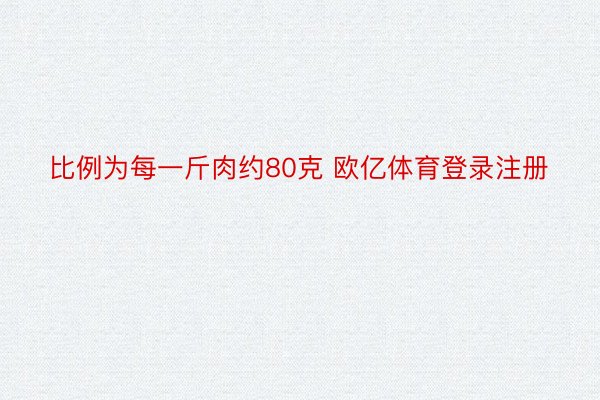 比例为每一斤肉约80克 欧亿体育登录注册